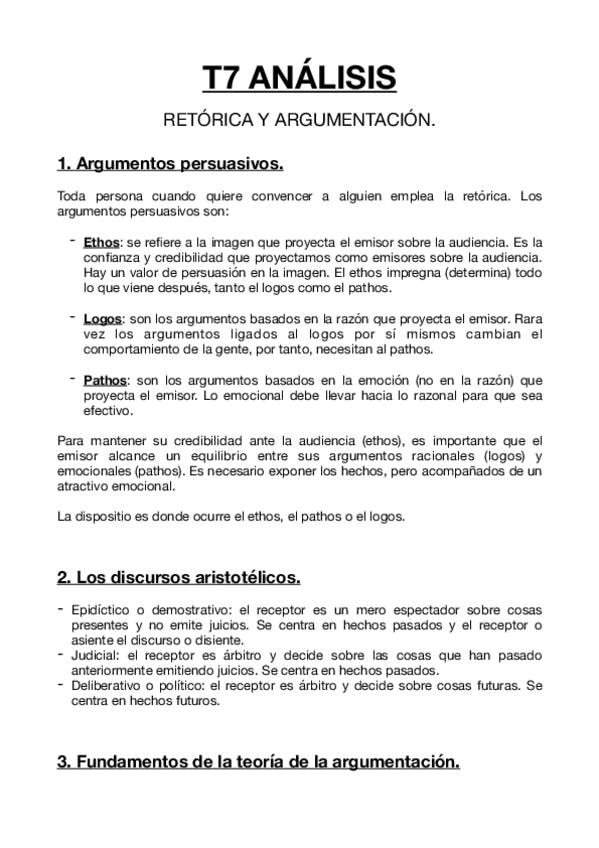 T7 ANÁLISIS

RETÓRICA Y ARGUMENTACIÓN.

1. Argumentos persuasivos.

Toda persona cuando quiere convencer a alguien emplea la retórica. Los argumentos persuasivos son:

- Ethos: se refiere a la imagen que proyecta el emisor sobre la audiencia. Es la confianza y credibilidad que proyectamos como emisores sobre la audiencia. Hay un valor de persuasión en la imagen. El ethos impregna (determina) todo lo que viene después, tanto el logos como el pathos.

- Logos: son los argumentos basados en la razón que proyecta el emisor. Rara vez los argumentos ligados al logos por sí mismos cambian el comportamiento de la gente, por tanto, necesitan al pathos.

- Pathos: son los argumentos basados en la emoción (no en la razón) que proyecta el emisor. Lo emocional debe llevar hacia lo razonal para que sea efectivo.

Para mantener su credibilidad ante la audiencia (ethos), es importante que el emisor alcance un equilibrio entre sus argumentos racionales (logos) y emocionales (pathos). Es necesario exponer los hechos, pero acompañados de un atractivo emocional.

La dispositio es donde ocurre el ethos, el pathos o el logos.

2. Los discursos aristotélicos.

- Epidíctico o demostrativo: el receptor es un mero espectador sobre cosas presentes y no emite juicios. Se centra en hechos pasados y el receptor o asiente el discurso o disiente.
- Judicial: el receptor es árbitro y decide sobre las cosas que han pasado anteriormente emitiendo juicios. Se centra en hechos pasados.
- Deliberativo o político: el receptor es árbitro y decide sobre cosas futuras. Se centra en hechos futuros.

3. Fundamentos de la teoría de la argumentación.